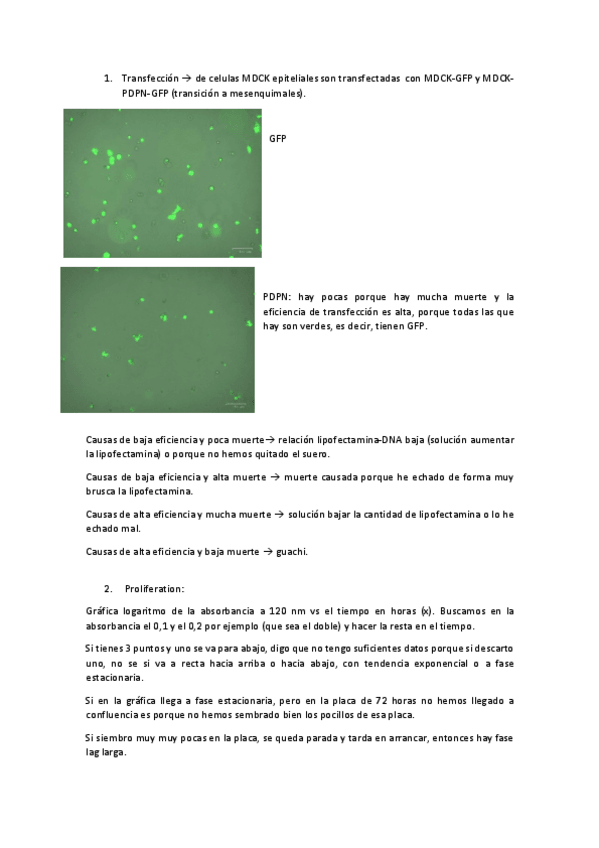 1. Transfección → de celulas MDCK epiteliales son transfectadas con MDCK-GFP y MDCK-PDPN-GFP (transición a mesenquimales).

GFP

PDPN: hay pocas porque hay mucha muerte y la eficiencia de transfección es alta, porque todas las que hay son verdes, es decir, tienen GFP.

Causas de baja eficiencia y poca muerte→ relación lipofectamina-DNA baja (solución aumentar la lipofectamina) o porque no hemos quitado el suero.

Causas de baja eficiencia y alta muerte → muerte causada porque he echado de forma muy brusca la lipofectamina.

Causas de alta eficiencia y mucha muerte → solución bajar la cantidad de lipofectamina o lo he echado mal.

Causas de alta eficiencia y baja muerte → guachi.

2. Proliferation:

Gráfica logaritmo de la absorbancia a 120 nm vs el tiempo en horas (x). Buscamos en la absorbancia el 0,1 y el 0,2 por ejemplo (que sea el doble) y hacer la resta en el tiempo.

Si tienes 3 puntos y uno se va para abajo, digo que no tengo suficientes datos porque si descarto uno, no se si va a recta hacia arriba o hacia abajo, con tendencia exponencial o a fase estacionaria.

Si en la gráfica llega a fase estacionaria, pero en la placa de 72 horas no hemos llegado a confluencia es porque no hemos sembrado bien los pocillos de esa placa.

Si siembro muy muy pocas en la placa, se queda parada y tarda en arrancar, entonces hay fase lag larga.